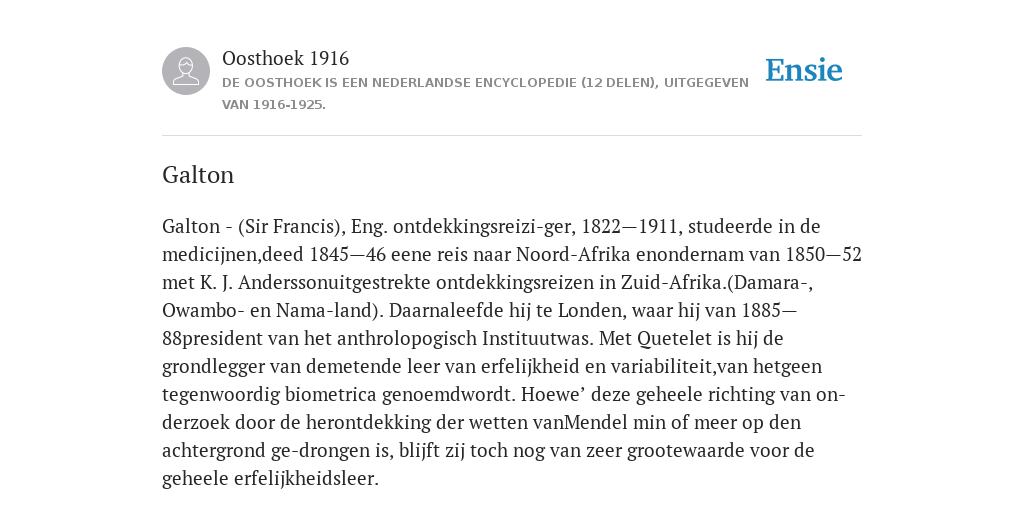 Oosthoek 1916
DE OOSTHOEK IS EEN NEDERLANDSE ENCYCLOPEDIE (12 DELEN), UITGEGEVEN VAN 1916-1925.

Ensie

Galton

Galton - (Sir Francis), Eng. ontdekkingsreizi-ger, 1822—1911, studeerde in de medicijnen,deed 1845—46 eene reis naar Noord-Afrika enondernam van 1850—52 met K. J. Anderssonuitgestrekte ontdekkingsreizen in Zuid-Afrika.(Damara-, Owambo- en Nama-land). Daarnaleefde hij te Londen, waar hij van 1885—88president van het anthrolopogisch Instituutwas. Met Quetelet is hij de grondlegger van demetende leer van erfelijkheid en variabiliteit,van hetgeen tegenwoordig biometrica genoemdwordt. Hoewe’ deze geheele richting van on-derzoek door de herontdekking der wetten vanMendel min of meer op den achtergrond ge-drongen is, blijft zij toch nog van zeer grootewaarde voor de geheele erfelijkheidsleer.